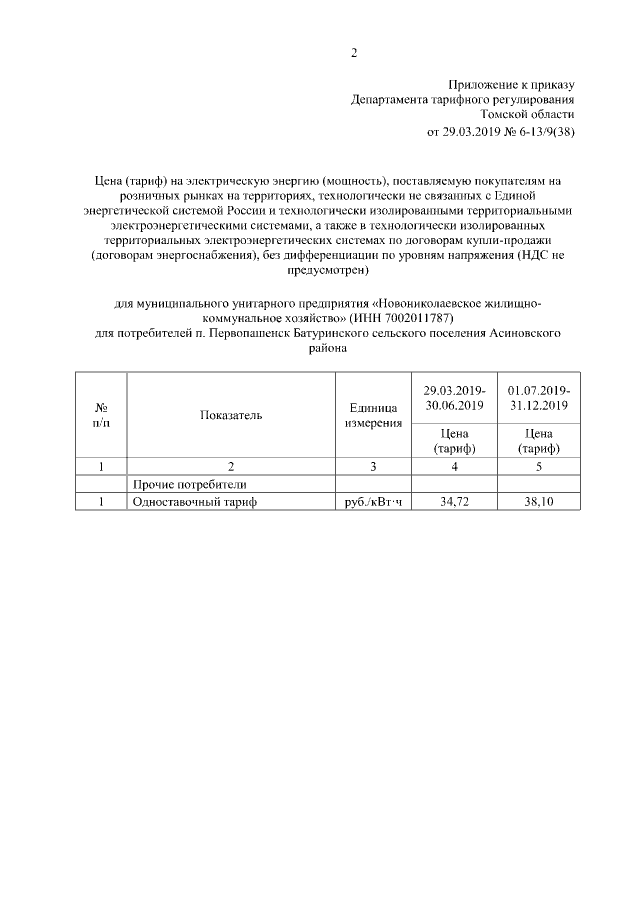 2

Приложение к приказу
Департамента тарифного регулирования
Томской области
от 29.03.2019 № 6-13/9(38)

Цена (тариф) на электрическую энергию (мощность), поставляемую покупателям на розничных рынках на территориях, технологически не связанных с Единой энергетической системой России и технологически изолированными территориальными электроэнергетическими системами, а также в технологически изолированных территориальных электроэнергетических системах по договорам купли-продажи (договорам энергоснабжения), без дифференциации по уровням напряжения (НДС не предусмотрен)

для муниципального унитарного предприятия «Новониколаевское жилищно-коммунальное хозяйство» (ИНН 7002011787)
для потребителей п. Первопашенск Батуринского сельского поселения Асиновского района

| № п/п | Показатель | Единица измерения | 29.03.2019-30.06.2019 | 01.07.2019-31.12.2019 |
|---|---|---|---|---|
| | | | Цена (тариф) | Цена (тариф) |
| 1 | 2 | 3 | 4 | 5 |
| | Прочие потребители | | | |
| 1 | Одноставочный тариф | руб./кВт·ч | 34,72 | 38,10 |